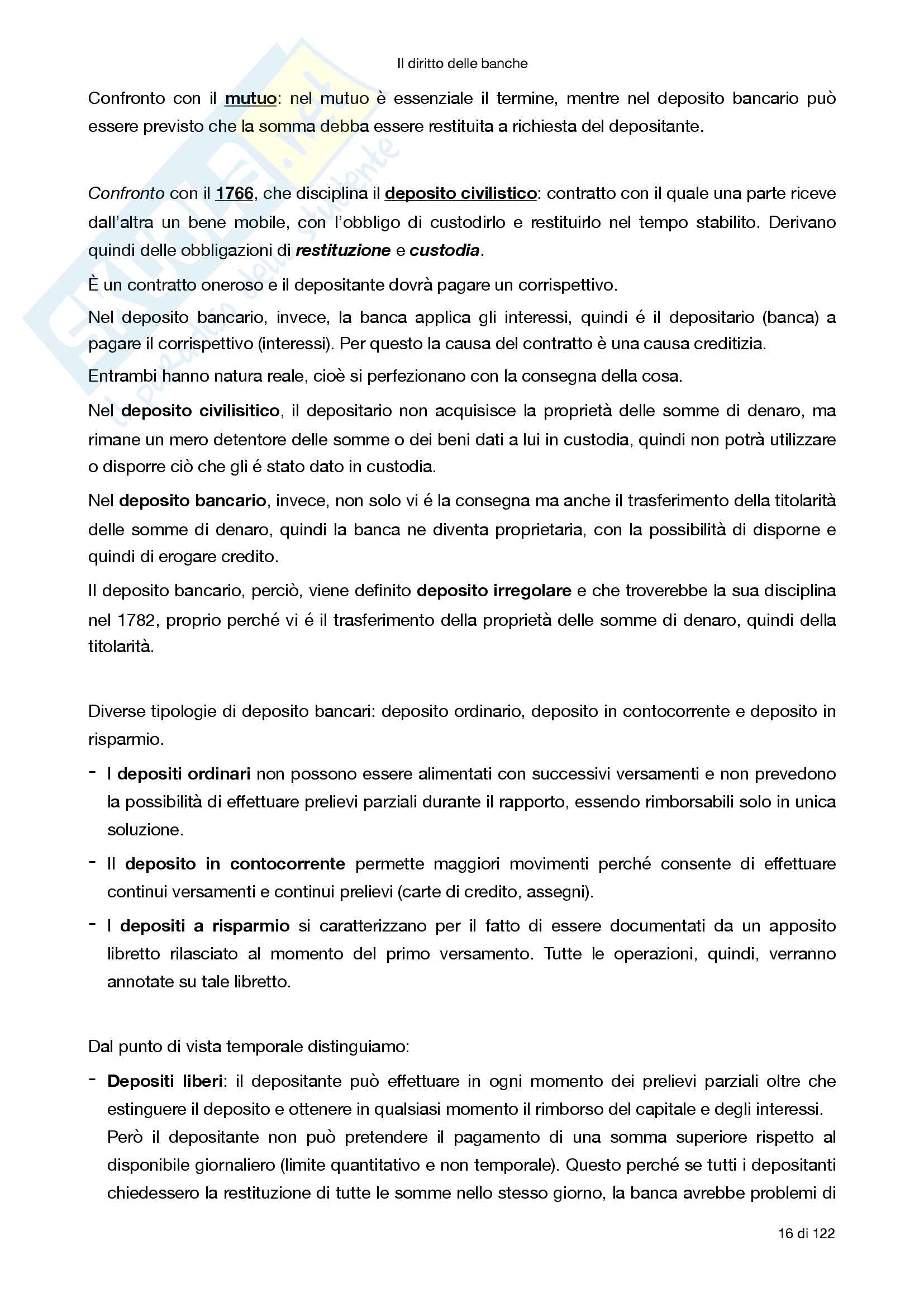 Il diritto delle banche

Confronto con il mutuo: nel mutuo è essenziale il termine, mentre nel deposito bancario può essere previsto che la somma debba essere restituita a richiesta del depositante.

Confronto con il 1766, che disciplina il deposito civilistico: contratto con il quale una parte riceve dall'altra un bene mobile, con l'obbligo di custodirlo e restituirlo nel tempo stabilito. Derivano quindi delle obbligazioni di restituzione e custodia.

È un contratto oneroso e il depositante dovrà pagare un corrispettivo.

Nel deposito bancario, invece, la banca applica gli interessi, quindi é il depositario (banca) a pagare il corrispettivo (interessi). Per questo la causa del contratto è una causa creditizia.

Entrambi hanno natura reale, cioè si perfezionano con la consegna della cosa.

Nel deposito civilisitico, il depositario non acquisisce la proprietà delle somme di denaro, ma rimane un mero detentore delle somme o dei beni dati a lui in custodia, quindi non potrà utilizzare o disporre ciò che gli é stato dato in custodia.

Nel deposito bancario, invece, non solo vi é la consegna ma anche il trasferimento della titolarità delle somme di denaro, quindi la banca ne diventa proprietaria, con la possibilità di disporne e quindi di erogare credito.

Il deposito bancario, perciò, viene definito deposito irregolare e che troverebbe la sua disciplina nel 1782, proprio perché vi é il trasferimento della proprietà delle somme di denaro, quindi della titolarità.

Diverse tipologie di deposito bancari: deposito ordinario, deposito in contocorrente e deposito in risparmio.

- I depositi ordinari non possono essere alimentati con successivi versamenti e non prevedono la possibilità di effettuare prelievi parziali durante il rapporto, essendo rimborsabili solo in unica soluzione.
- Il deposito in contocorrente permette maggiori movimenti perché consente di effettuare continui versamenti e continui prelievi (carte di credito, assegni).
- I depositi a risparmio si caratterizzano per il fatto di essere documentati da un apposito libretto rilasciato al momento del primo versamento. Tutte le operazioni, quindi, verranno annotate su tale libretto.

Dal punto di vista temporale distinguiamo:

- Depositi liberi: il depositante può effettuare in ogni momento dei prelievi parziali oltre che estinguere il deposito e ottenere in qualsiasi momento il rimborso del capitale e degli interessi. Però il depositante non può pretendere il pagamento di una somma superiore rispetto al disponibile giornaliero (limite quantitativo e non temporale). Questo perché se tutti i depositanti chiedessero la restituzione di tutte le somme nello stesso giorno, la banca avrebbe problemi di

16 di 122